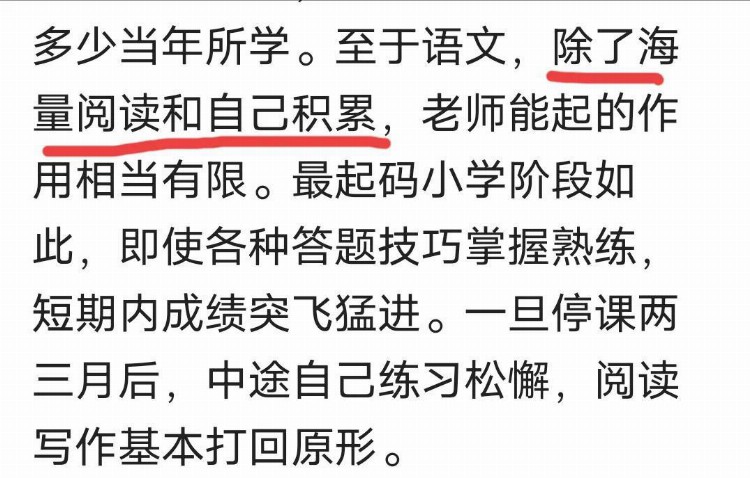 多少当年所学。至于语文，除了海量阅读和自己积累，老师能起的作用相当有限。最起码小学阶段如此，即使各种答题技巧掌握熟练，短期内成绩突飞猛进。一旦停课两三月后，中途自己练习松懈，阅读写作基本打回原形。